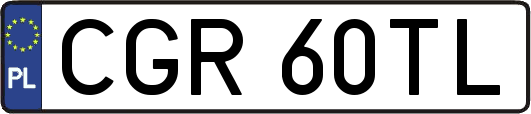 PL
CGR 60TL